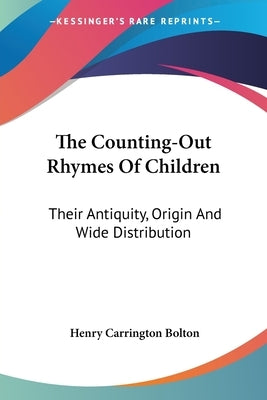 —KESSINGER'S RARE REPRINTS—

The Counting-Out Rhymes Of Children

Their Antiquity, Origin And Wide Distribution

Henry Carrington Bolton